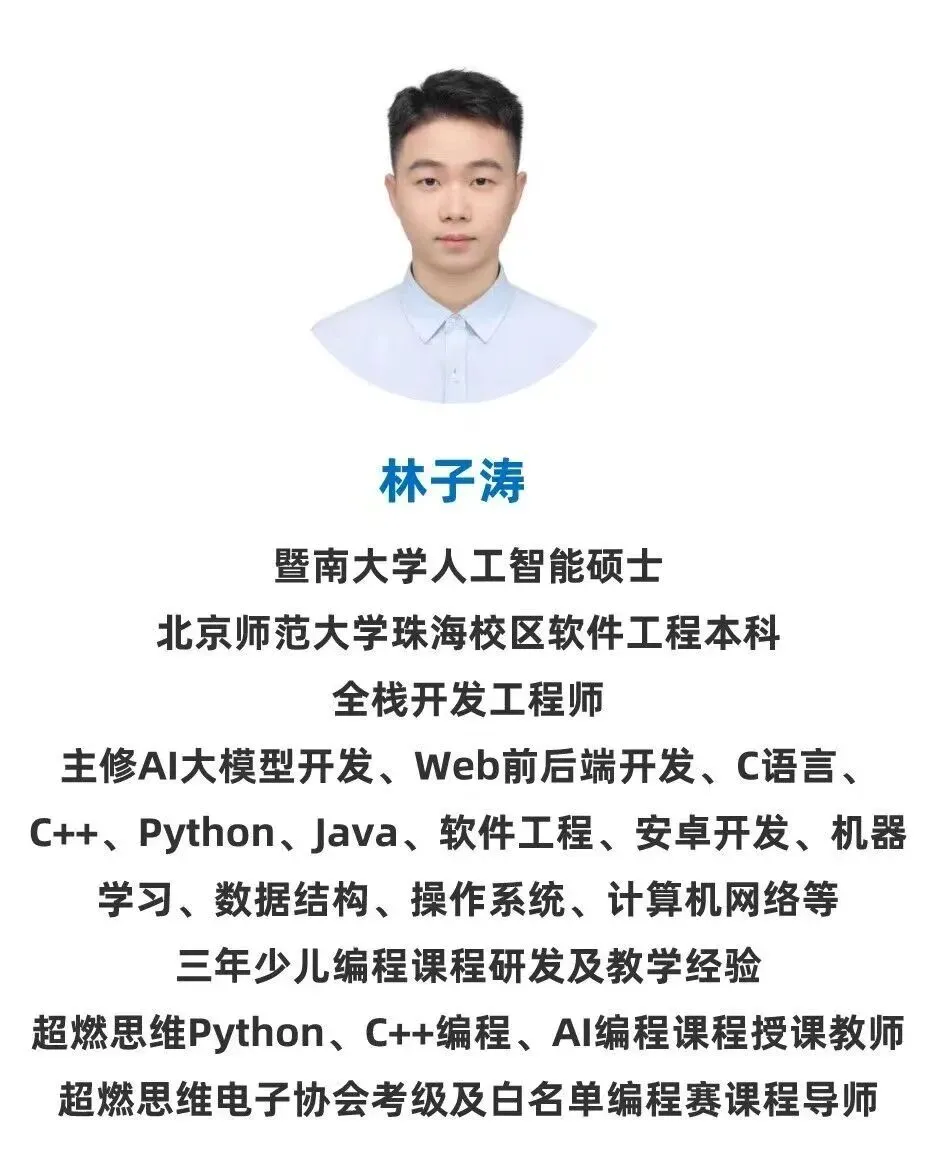 林子涛

暨南大学人工智能硕士
北京师范大学珠海校区软件工程本科
全栈开发工程师
主修AI大模型开发、Web前后端开发、C语言、C++、Python、Java、软件工程、安卓开发、机器学习、数据结构、操作系统、计算机网络等
三年少儿编程课程研发及教学经验
超燃思维Python、C++编程、AI编程课程授课教师
超燃思维电子协会考级及白名单编程赛课程导师